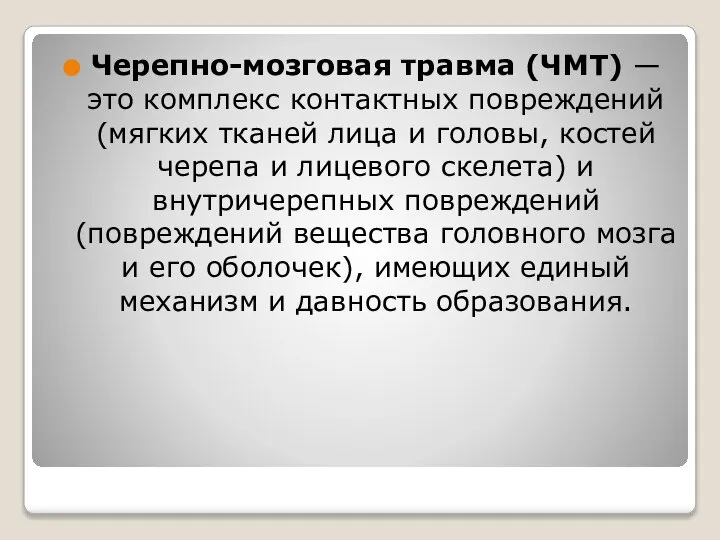 Черепно-мозговая травма (ЧМТ) — это комплекс контактных повреждений (мягких тканей лица и головы, костей черепа и лицевого скелета) и внутричерепных повреждений (повреждений вещества головного мозга и его оболочек), имеющих единый механизм и давность образования.